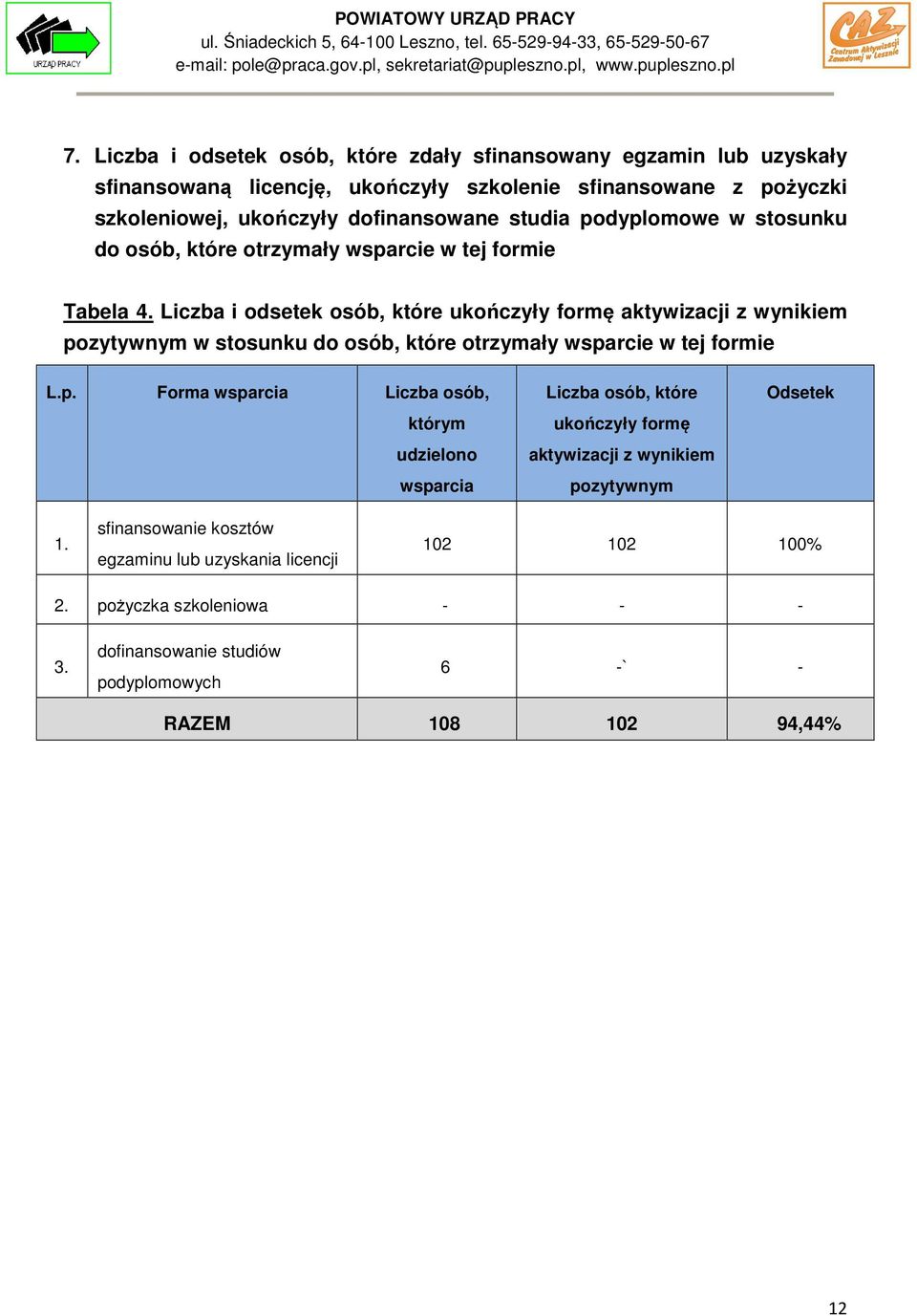 URZĄD PRACY

POWIATOWY URZĄD PRACY
ul. Śniadeckich 5, 64-100 Leszno, tel. 65-529-94-33, 65-529-50-67
e-mail: pole@praca.gov.pl, sekretariat@pupleszno.pl, www.pupleszno.pl

CAZ Centrum Aktywizacji Zawodowej w Lesznie

7. Liczba i odsetek osób, które zdały sfinansowany egzamin lub uzyskały sfinansowaną licencję, ukończyły szkolenie sfinansowane z pożyczki szkoleniowej, ukończyły dofinansowane studia podyplomowe w stosunku do osób, które otrzymały wsparcie w tej formie

Tabela 4. Liczba i odsetek osób, które ukończyły formę aktywizacji z wynikiem pozytywnym w stosunku do osób, które otrzymały wsparcie w tej formie

| L.p. | Forma wsparcia | Liczba osób, którym udzielono wsparcia | Liczba osób, które ukończyły formę aktywizacji z wynikiem pozytywnym | Odsetek |
|---|---|---|---|---|
| 1. | sfinansowanie kosztów egzaminu lub uzyskania licencji | 102 | 102 | 100% |
| 2. | pożyczka szkoleniowa | - | - | - |
| 3. | dofinansowanie studiów podyplomowych | 6 | -` | - |
| | RAZEM | 108 | 102 | 94,44% |

12